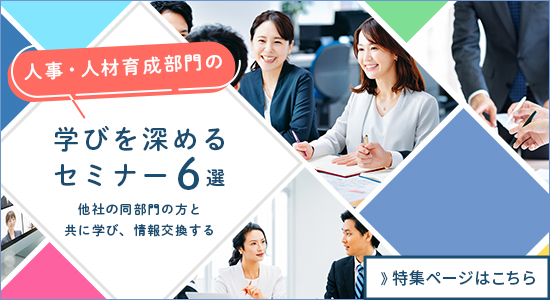 人事・人材育成部門の

学びを深める
セミナー6選

他社の同部門の方と
共に学び、情報交換する

》特集ページはこちら